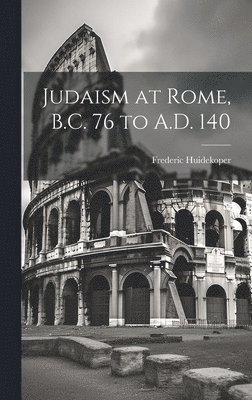 Judaism at Rome, B.C. 76 to A.D. 140

Frederic Huidekoper